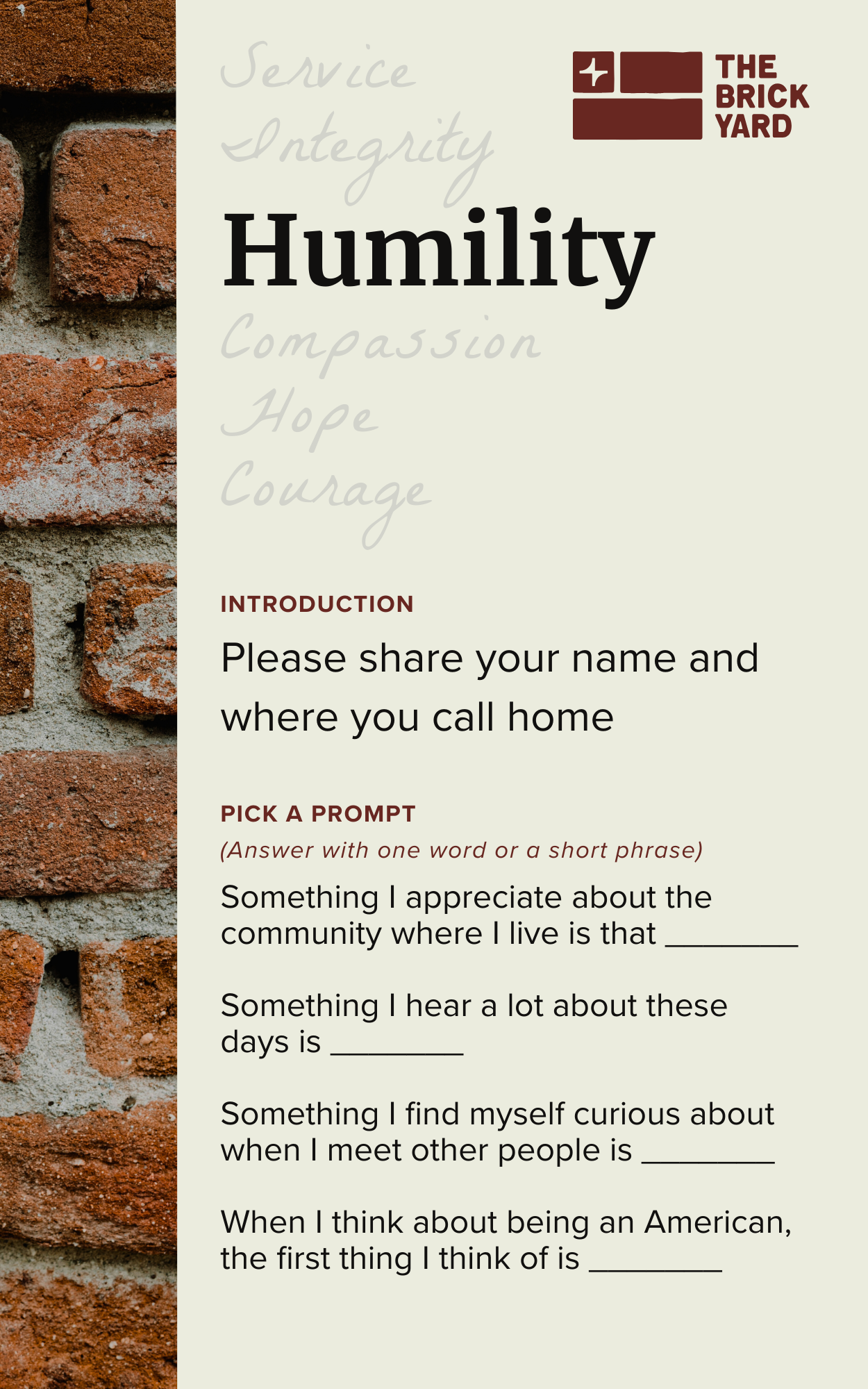 Service
Integrity

THE BRICK YARD

Humility

Compassion
Hope
Courage

INTRODUCTION

Please share your name and where you call home

PICK A PROMPT
(Answer with one word or a short phrase)

Something I appreciate about the community where I live is that ________

Something I hear a lot about these days is ________

Something I find myself curious about when I meet other people is ________

When I think about being an American, the first thing I think of is ________